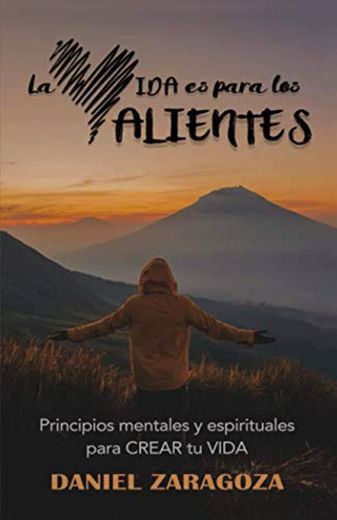 La VIDA es para los VALIENTES

Principios mentales y espirituales para CREAR tu VIDA

DANIEL ZARAGOZA